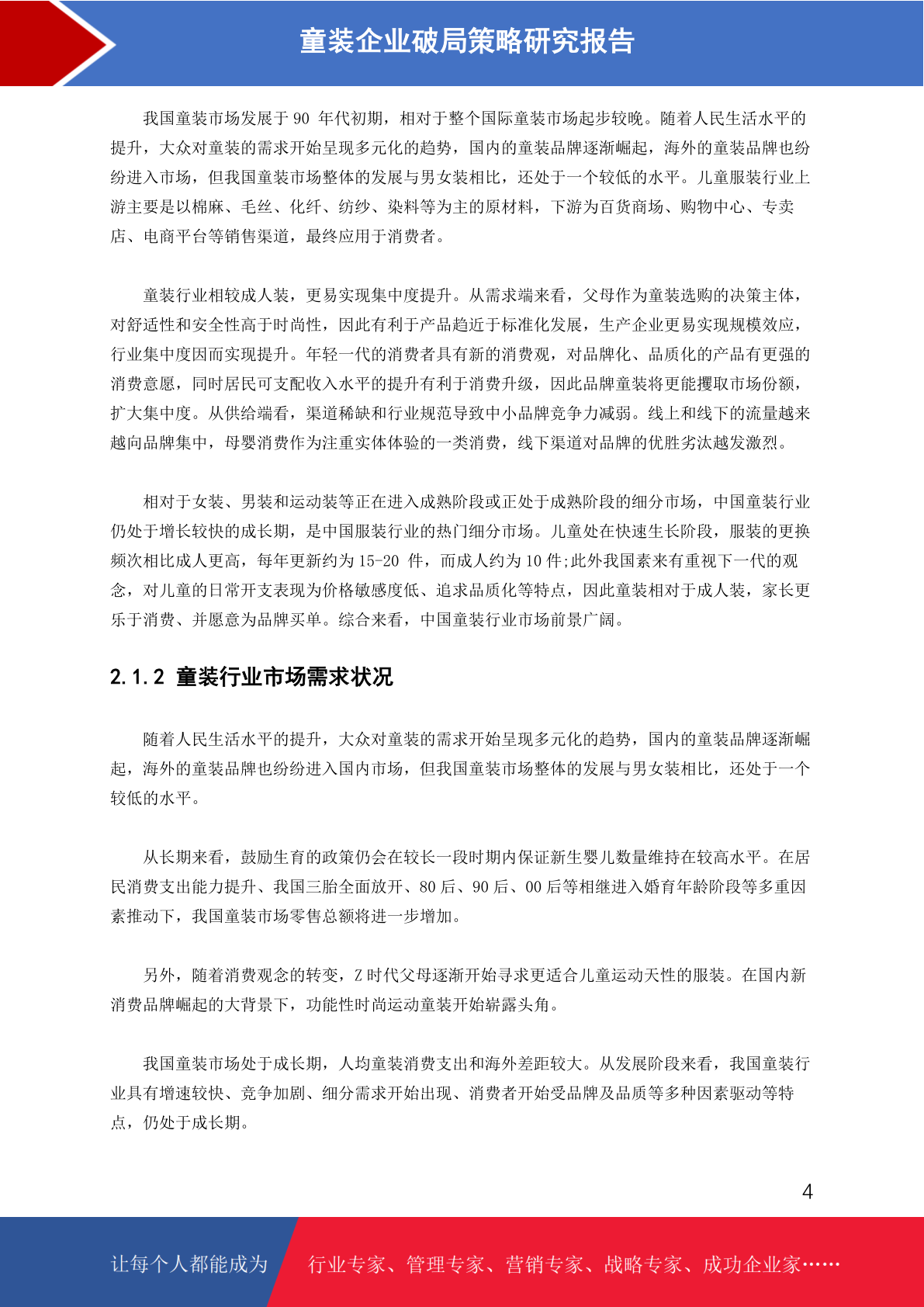 童装企业破局策略研究报告

我国童装市场发展于 90 年代初期，相对于整个国际童装市场起步较晚。随着人民生活水平的提升，大众对童装的需求开始呈现多元化的趋势，国内的童装品牌逐渐崛起，海外的童装品牌也纷纷进入市场，但我国童装市场整体的发展与男女装相比，还处于一个较低的水平。儿童服装行业上游主要是以棉麻、毛丝、化纤、纺纱、染料等为主的原材料，下游为百货商场、购物中心、专卖店、电商平台等销售渠道，最终应用于消费者。

童装行业相较成人装，更易实现集中度提升。从需求端来看，父母作为童装选购的决策主体，对舒适性和安全性高于时尚性，因此有利于产品趋近于标准化发展，生产企业更易实现规模效应，行业集中度因而实现提升。年轻一代的消费者具有新的消费观，对品牌化、品质化的产品有更强的消费意愿，同时居民可支配收入水平的提升有利于消费升级，因此品牌童装将更能攫取市场份额，扩大集中度。从供给端看，渠道稀缺和行业规范导致中小品牌竞争力减弱。线上和线下的流量越来越向品牌集中，母婴消费作为注重实体体验的一类消费，线下渠道对品牌的优胜劣汰越发激烈。

相对于女装、男装和运动装等正在进入成熟阶段或正处于成熟阶段的细分市场，中国童装行业仍处于增长较快的成长期，是中国服装行业的热门细分市场。儿童处在快速生长阶段，服装的更换频次相比成人更高，每年更新约为 15-20 件，而成人约为 10 件;此外我国素来有重视下一代的观念，对儿童的日常开支表现为价格敏感度低、追求品质化等特点，因此童装相对于成人装，家长更乐于消费、并愿意为品牌买单。综合来看，中国童装行业市场前景广阔。

2.1.2 童装行业市场需求状况

随着人民生活水平的提升，大众对童装的需求开始呈现多元化的趋势，国内的童装品牌逐渐崛起，海外的童装品牌也纷纷进入国内市场，但我国童装市场整体的发展与男女装相比，还处于一个较低的水平。

从长期来看，鼓励生育的政策仍会在较长一段时期内保证新生婴儿数量维持在较高水平。在居民消费支出能力提升、我国三胎全面放开、80 后、90 后、00 后等相继进入婚育年龄阶段等多重因素推动下，我国童装市场零售总额将进一步增加。

另外，随着消费观念的转变，Z 时代父母逐渐开始寻求更适合儿童运动天性的服装。在国内新消费品牌崛起的大背景下，功能性时尚运动童装开始崭露头角。

我国童装市场处于成长期，人均童装消费支出和海外差距较大。从发展阶段来看，我国童装行业具有增速较快、竞争加剧、细分需求开始出现、消费者开始受品牌及品质等多种因素驱动等特点，仍处于成长期。

4

让每个人都能成为 行业专家、管理专家、营销专家、战略专家、成功企业家……